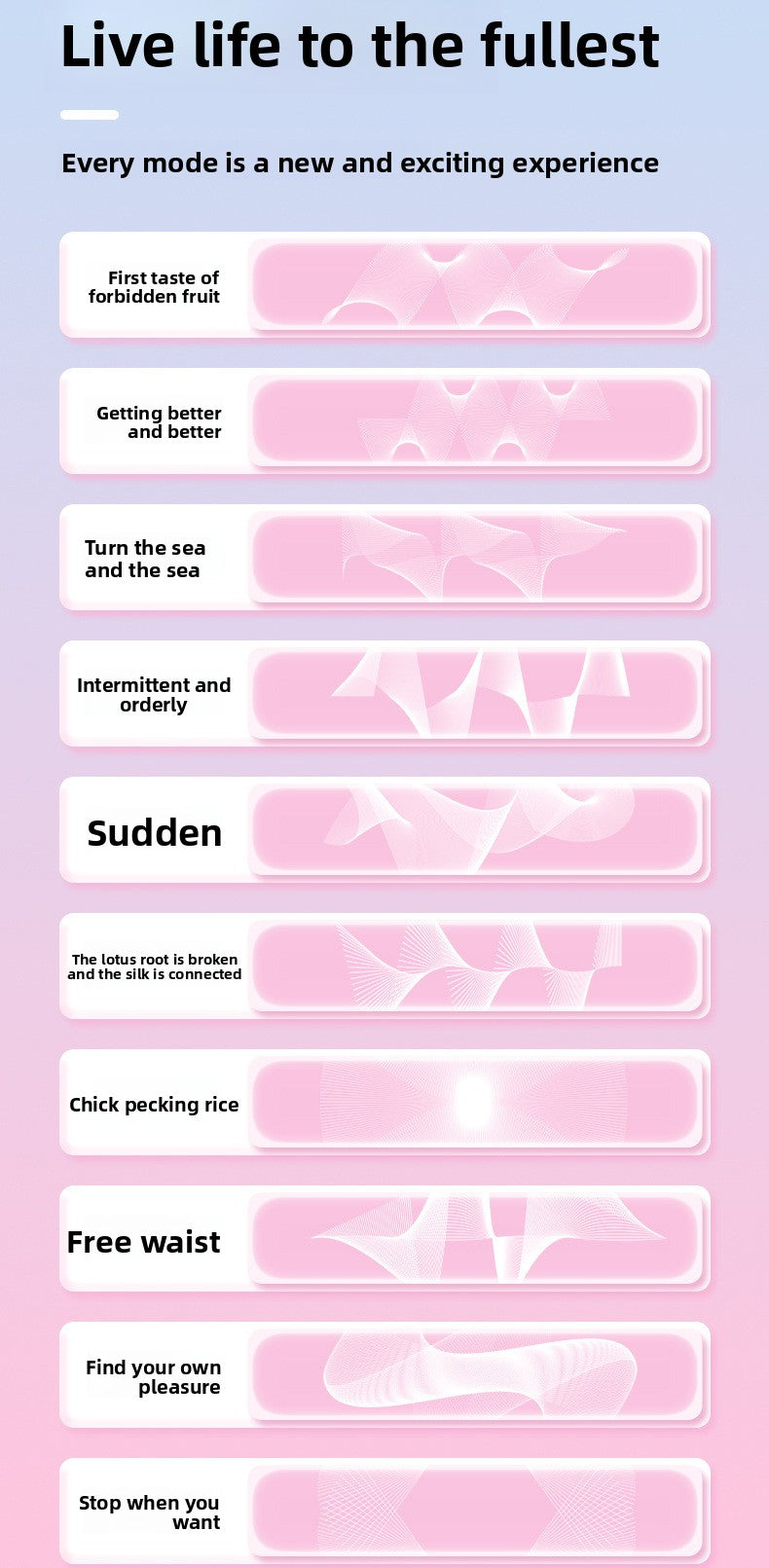 Live life to the fullest

Every mode is a new and exciting experience

First taste of forbidden fruit

Getting better and better

Turn the sea and the sea

Intermittent and orderly

Sudden

The lotus root is broken and the silk is connected

Chick pecking rice

Free waist

Find your own pleasure

Stop when you want